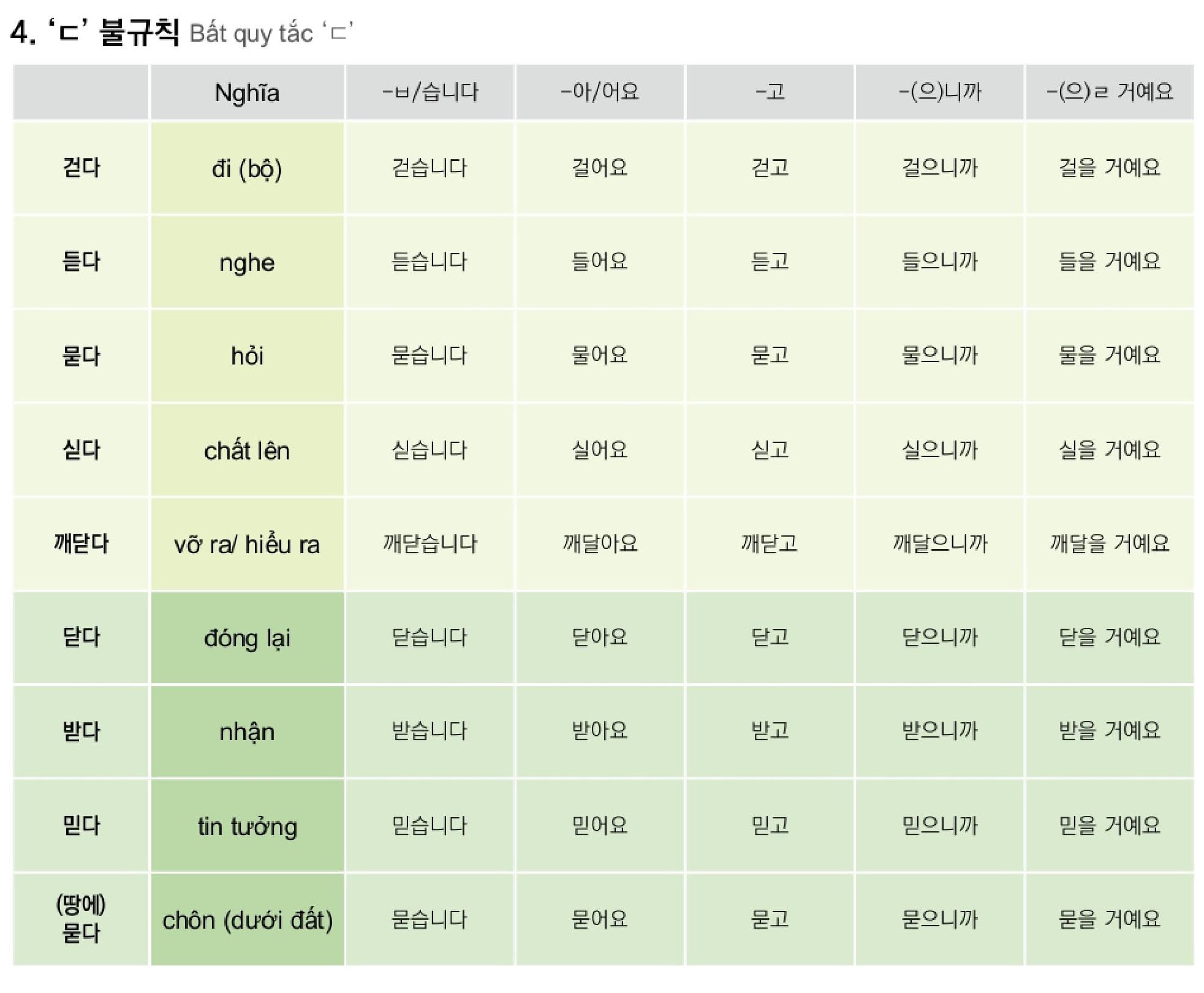 4. 'ㄷ' 불규칙 Bất quy tắc 'ㄷ'

|  | Nghĩa | -ㅂ/습니다 | -아/어요 | -고 | -(으)니까 | -(으)ㄹ 거예요 |
|---|---|---|---|---|---|---|
| 걷다 | đi (bộ) | 걷습니다 | 걸어요 | 걷고 | 걸으니까 | 걸을 거예요 |
| 듣다 | nghe | 듣습니다 | 들어요 | 듣고 | 들으니까 | 들을 거예요 |
| 묻다 | hỏi | 묻습니다 | 물어요 | 묻고 | 물으니까 | 물을 거예요 |
| 싣다 | chất lên | 싣습니다 | 실어요 | 싣고 | 실으니까 | 실을 거예요 |
| 깨닫다 | vỡ ra/ hiểu ra | 깨닫습니다 | 깨달아요 | 깨닫고 | 깨달으니까 | 깨달을 거예요 |
| 닫다 | đóng lại | 닫습니다 | 닫아요 | 닫고 | 닫으니까 | 닫을 거예요 |
| 받다 | nhận | 받습니다 | 받아요 | 받고 | 받으니까 | 받을 거예요 |
| 믿다 | tin tưởng | 믿습니다 | 믿어요 | 믿고 | 믿으니까 | 믿을 거예요 |
| (땅에) 묻다 | chôn (dưới đất) | 묻습니다 | 묻어요 | 묻고 | 묻으니까 | 묻을 거예요 |